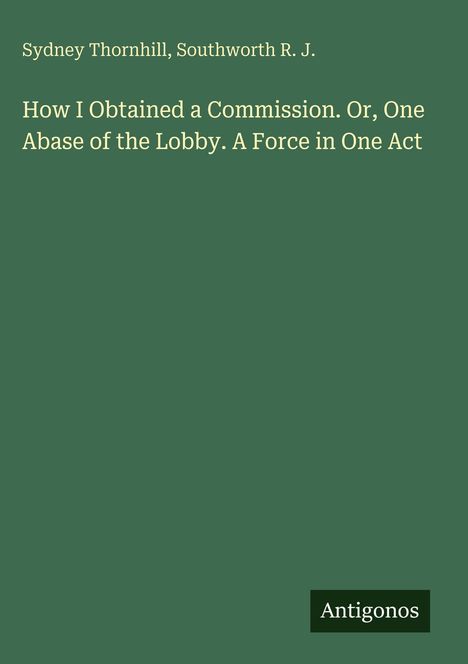 Sydney Thornhill, Southworth R. J.

How I Obtained a Commission. Or, One Abase of the Lobby. A Force in One Act

Antigonos